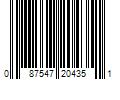 0 87547 20435 1